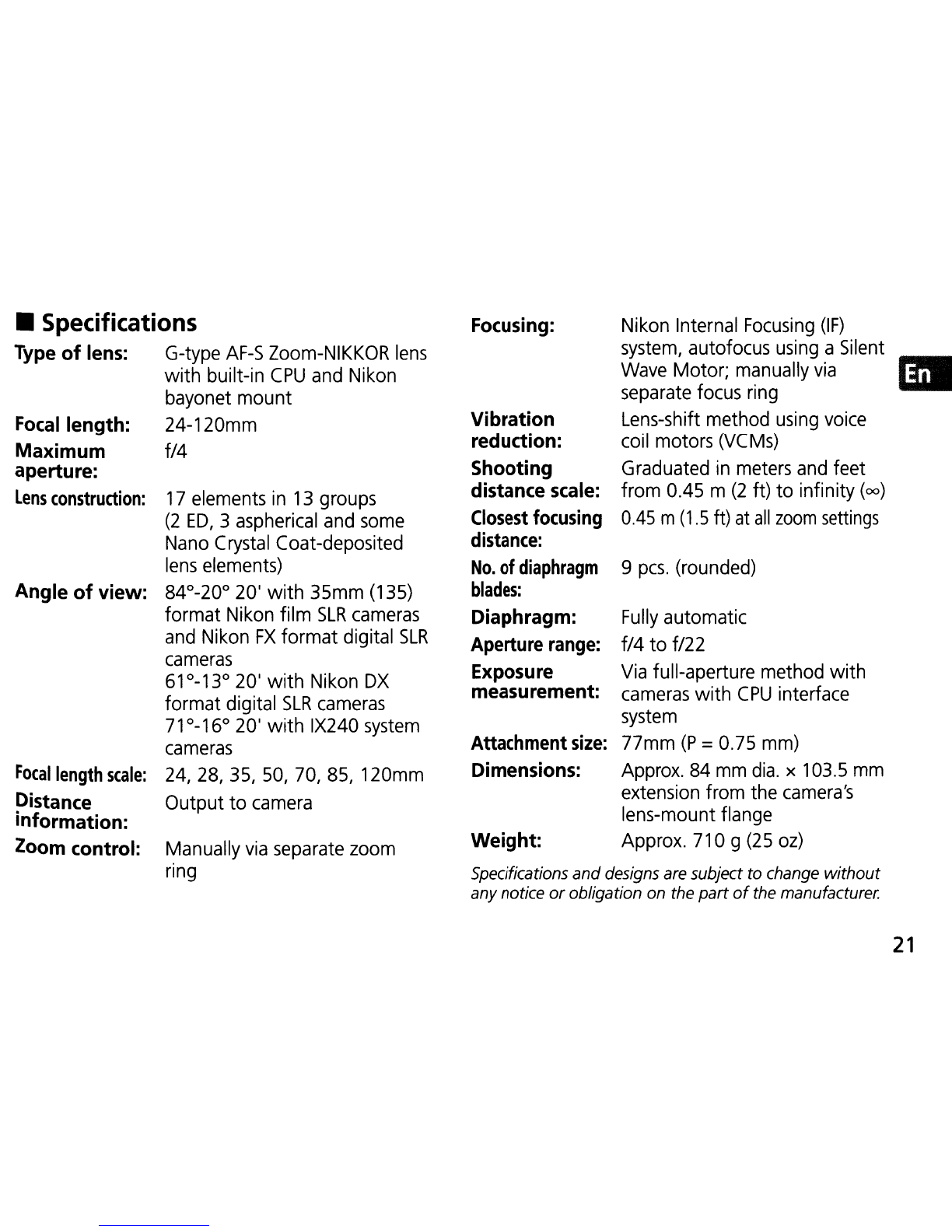 ■ Specifications

Type of lens: G-type AF-S Zoom-NIKKOR lens with built-in CPU and Nikon bayonet mount

Focal length: 24-120mm

Maximum aperture: f/4

Lens construction: 17 elements in 13 groups (2 ED, 3 aspherical and some Nano Crystal Coat-deposited lens elements)

Angle of view: 84°-20° 20' with 35mm (135) format Nikon film SLR cameras and Nikon FX format digital SLR cameras
61°-13° 20' with Nikon DX format digital SLR cameras
71°-16° 20' with IX240 system cameras

Focal length scale: 24, 28, 35, 50, 70, 85, 120mm

Distance information: Output to camera

Zoom control: Manually via separate zoom ring

Focusing: Nikon Internal Focusing (IF) system, autofocus using a Silent Wave Motor; manually via separate focus ring

Vibration reduction: Lens-shift method using voice coil motors (VCMs)

Shooting distance scale: Graduated in meters and feet from 0.45 m (2 ft) to infinity (∞)

Closest focusing distance: 0.45 m (1.5 ft) at all zoom settings

No. of diaphragm blades: 9 pcs. (rounded)

Diaphragm: Fully automatic

Aperture range: f/4 to f/22

Exposure measurement: Via full-aperture method with cameras with CPU interface system

Attachment size: 77mm (P = 0.75 mm)

Dimensions: Approx. 84 mm dia. × 103.5 mm extension from the camera's lens-mount flange

Weight: Approx. 710 g (25 oz)

Specifications and designs are subject to change without any notice or obligation on the part of the manufacturer.

En

21